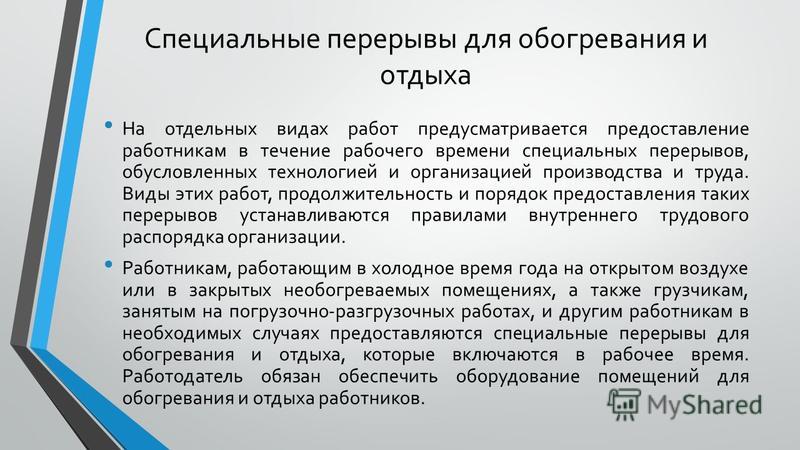 Специальные перерывы для обогревания и отдыха

• На отдельных видах работ предусматривается предоставление работникам в течение рабочего времени специальных перерывов, обусловленных технологией и организацией производства и труда. Виды этих работ, продолжительность и порядок предоставления таких перерывов устанавливаются правилами внутреннего трудового распорядка организации.

• Работникам, работающим в холодное время года на открытом воздухе или в закрытых необогреваемых помещениях, а также грузчикам, занятым на погрузочно-разгрузочных работах, и другим работникам в необходимых случаях предоставляются специальные перерывы для обогревания и отдыха, которые включаются в рабочее время. Работодатель обязан обеспечить оборудование помещений для обогревания и отдыха работников.

MyShared